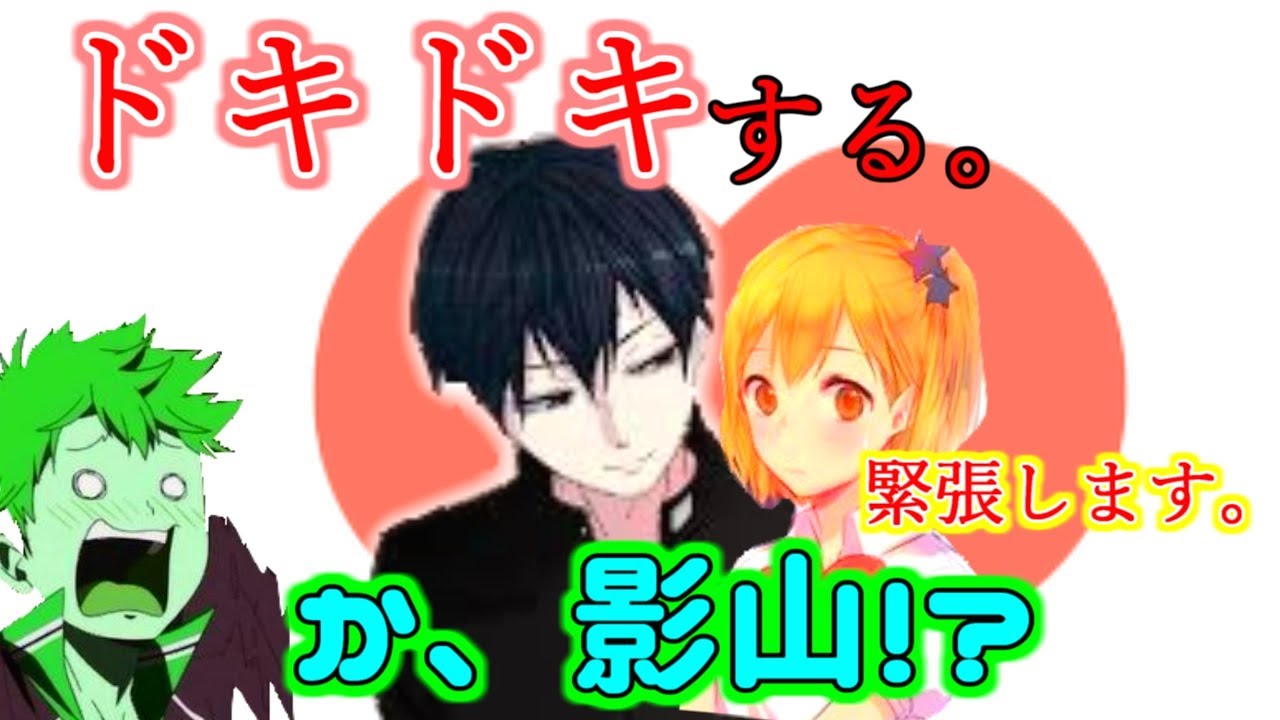 ドキドキする。

緊張します。

か、影山!?